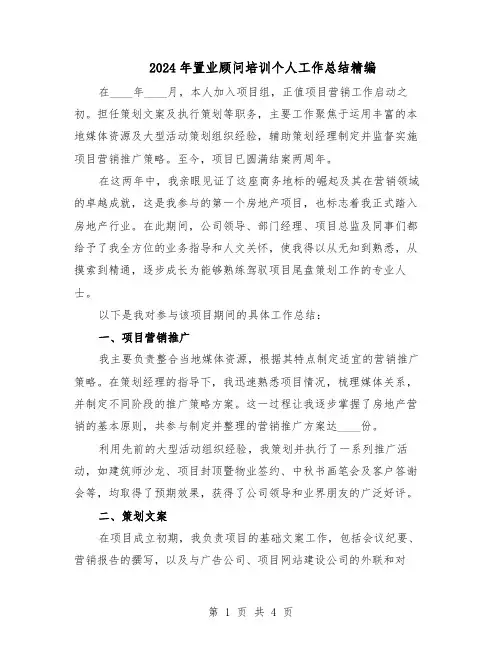 2024年置业顾问培训个人工作总结精编

在____年____月，本人加入项目组，正值项目营销工作启动之初。担任策划文案及执行策划等职务，主要工作聚焦于运用丰富的本地媒体资源及大型活动策划组织经验，辅助策划经理制定并监督实施项目营销推广策略。至今，项目已圆满结案两周年。

在这两年中，我亲眼见证了这座商务地标的崛起及其在营销领域的卓越成就，这是我参与的第一个房地产项目，也标志着我正式踏入房地产行业。在此期间，公司领导、部门经理、项目总监及同事们都给予了我全方位的业务指导和人文关怀，使我得以从无知到熟悉，从摸索到精通，逐步成长为能够熟练驾驭项目尾盘策划工作的专业人士。

以下是我对参与该项目期间的具体工作总结：

一、项目营销推广

我主要负责整合当地媒体资源，根据其特点制定适宜的营销推广策略。在策划经理的指导下，我迅速熟悉项目情况，梳理媒体关系，并制定不同阶段的推广策略方案。这一过程让我逐步掌握了房地产营销的基本原则，共参与制定并整理的营销推广方案达____份。

利用先前的大型活动组织经验，我策划并执行了一系列推广活动，如建筑师沙龙、项目封顶暨物业签约、中秋书画笔会及客户答谢会等，均取得了预期效果，获得了公司领导和业界朋友的广泛好评。

二、策划文案

在项目成立初期，我负责项目的基础文案工作，包括会议纪要、营销报告的撰写，以及与广告公司、项目网站建设公司的外联和对

第 1 页 共 4 页